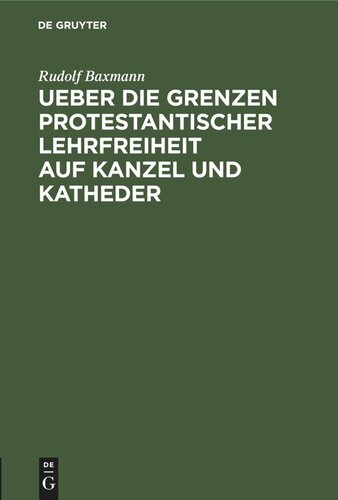 DE GRUYTER

Rudolf Baxmann

UEBER DIE GRENZEN PROTESTANTISCHER LEHRFREIHEIT AUF KANZEL UND KATHEDER

DE G